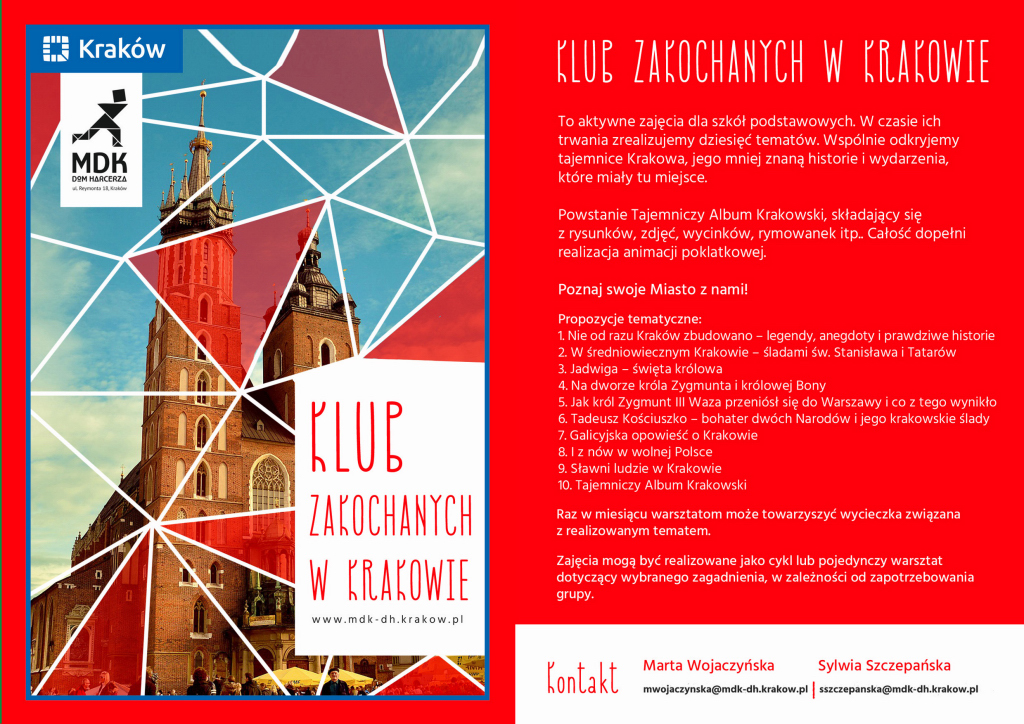 Kraków

MDK
DOM HARCERZA
ul. Reymonta 18, Kraków

KLUB ZAKOCHANYCH W KRAKOWIE

www.mdk-dh.krakow.pl

KLUB ZAKOCHANYCH W KRAKOWIE

To aktywne zajęcia dla szkół podstawowych. W czasie ich trwania zrealizujemy dziesięć tematów. Wspólnie odkryjemy tajemnice Krakowa, jego mniej znaną historie i wydarzenia, które miały tu miejsce.

Powstanie Tajemniczy Album Krakowski, składający się z rysunków, zdjęć, wycinków, rymowanek itp.. Całość dopełni realizacja animacji poklatkowej.

Poznaj swoje Miasto z nami!

Propozycje tematyczne:
1. Nie od razu Kraków zbudowano – legendy, anegdoty i prawdziwe historie
2. W średniowiecznym Krakowie – śladami św. Stanisława i Tatarów
3. Jadwiga – święta królowa
4. Na dworze króla Zygmunta i królowej Bony
5. Jak król Zygmunt III Waza przeniósł się do Warszawy i co z tego wynikło
6. Tadeusz Kościuszko – bohater dwóch Narodów i jego krakowskie ślady
7. Galicyjska opowieść o Krakowie
8. I z nów w wolnej Polsce
9. Sławni ludzie w Krakowie
10. Tajemniczy Album Krakowski

Raz w miesiącu warsztatom może towarzyszyć wycieczka związana z realizowanym tematem.

Zajęcia mogą być realizowane jako cykl lub pojedynczy warsztat dotyczący wybranego zagadnienia, w zależności od zapotrzebowania grupy.

Kontakt
Marta Wojaczyńska
mwojaczynska@mdk-dh.krakow.pl
Sylwia Szczepańska
sszczepanska@mdk-dh.krakow.pl